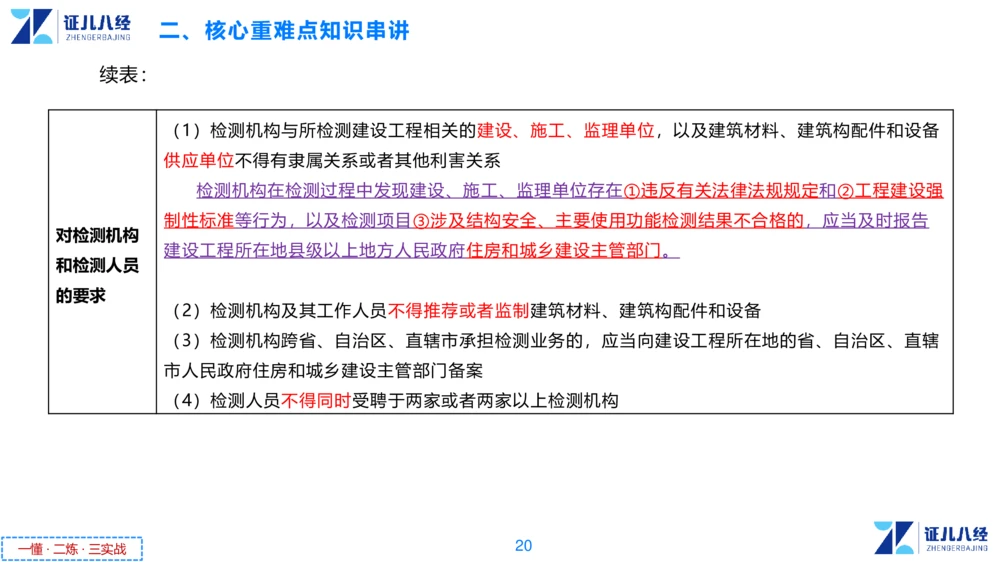 证儿八经
ZHENGERBAJING
二、核心重难点知识串讲

续表：

| 对检测机构和检测人员的要求 | （1）检测机构与所检测建设工程相关的建设、施工、监理单位，以及建筑材料、建筑构配件和设备供应单位不得有隶属关系或者其他利害关系<br>检测机构在检测过程中发现建设、施工、监理单位存在①违反有关法律法规规定和②工程建设强制性标准等行为，以及检测项目③涉及结构安全、主要使用功能检测结果不合格的，应当及时报告建设工程所在地县级以上地方人民政府住房和城乡建设主管部门。<br>（2）检测机构及其工作人员不得推荐或者监制建筑材料、建筑构配件和设备<br>（3）检测机构跨省、自治区、直辖市承担检测业务的，应当向建设工程所在地的省、自治区、直辖市人民政府住房和城乡建设主管部门备案<br>（4）检测人员不得同时受聘于两家或者两家以上检测机构 |
|---|---|

一懂 · 二练 · 三实战

20

证儿八经
ZHENGERBAJING